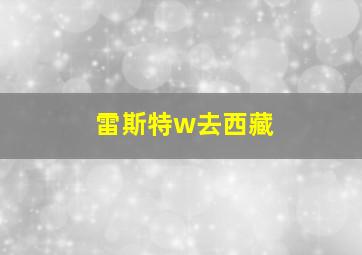 雷斯特w去西藏